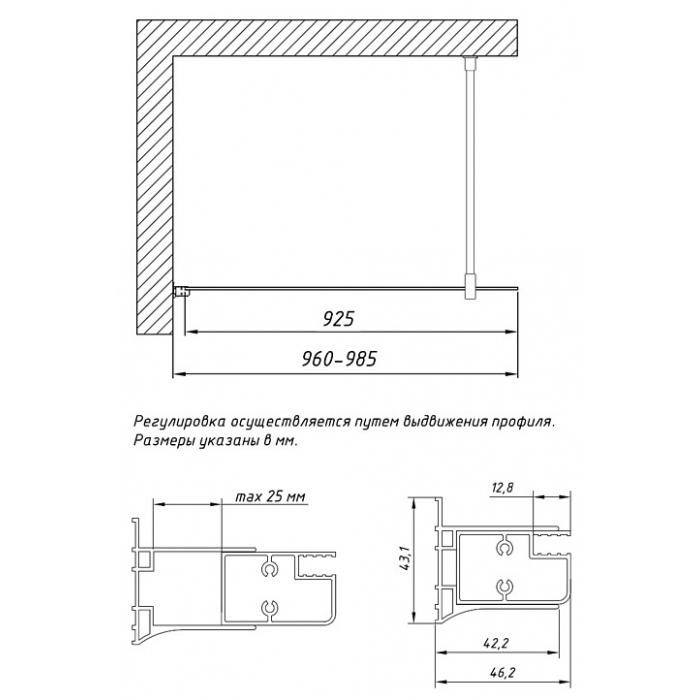 925

960-985

Регулировка осуществляется путем выдвижения профиля.
Размеры указаны в мм.

max 25 мм

12,8

43,1

42,2

46,2